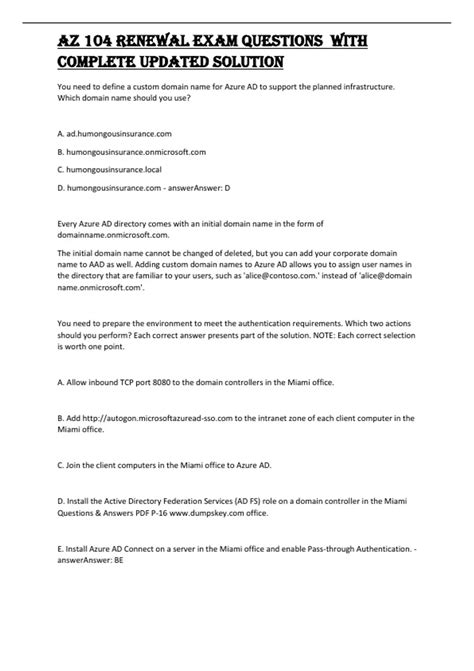 AZ 104 RENEWAL EXAM QUESTIONS WITH COMPLETE UPDATED SOLUTION

You need to define a custom domain name for Azure AD to support the planned infrastructure. Which domain name should you use?

A. ad.humongousinsurance.com

B. humongousinsurance.onmicrosoft.com

C. humongousinsurance.local

D. humongousinsurance.com - answerAnswer: D

Every Azure AD directory comes with an initial domain name in the form of domainname.onmicrosoft.com.

The initial domain name cannot be changed of deleted, but you can add your corporate domain name to AAD as well. Adding custom domain names to Azure AD allows you to assign user names in the directory that are familiar to your users, such as 'alice@contoso.com.' instead of 'alice@domain name.onmicrosoft.com'.

You need to prepare the environment to meet the authentication requirements. Which two actions should you perform? Each correct answer presents part of the solution. NOTE: Each correct selection is worth one point.

A. Allow inbound TCP port 8080 to the domain controllers in the Miami office.

B. Add http://autogon.microsoftazuread-sso.com to the intranet zone of each client computer in the Miami office.

C. Join the client computers in the Miami office to Azure AD.

D. Install the Active Directory Federation Services (AD FS) role on a domain controller in the Miami Questions & Answers PDF P-16 www.dumpskey.com office.

E. Install Azure AD Connect on a server in the Miami office and enable Pass-through Authentication. - answerAnswer: BE